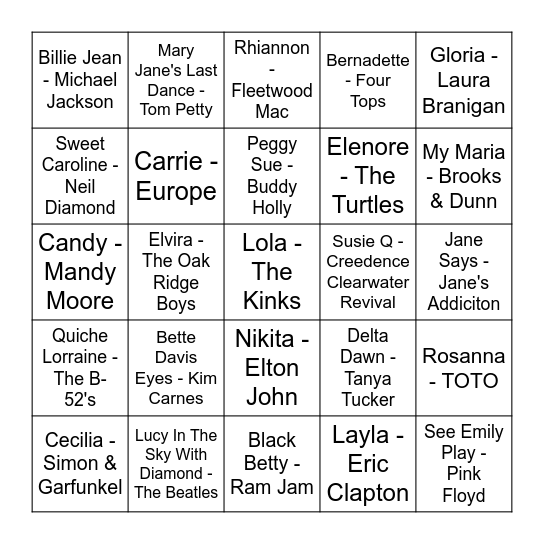 | | | | | |
|---|---|---|---|---|
| Billie Jean - Michael Jackson | Mary Jane's Last Dance - Tom Petty | Rhiannon - Fleetwood Mac | Bernadette - Four Tops | Gloria - Laura Branigan |
| Sweet Caroline - Neil Diamond | Carrie - Europe | Peggy Sue - Buddy Holly | Elenore - The Turtles | My Maria - Brooks & Dunn |
| Candy - Mandy Moore | Elvira - The Oak Ridge Boys | Lola - The Kinks | Susie Q - Creedence Clearwater Revival | Jane Says - Jane's Addiciton |
| Quiche Lorraine - The B-52's | Bette Davis Eyes - Kim Carnes | Nikita - Elton John | Delta Dawn - Tanya Tucker | Rosanna - TOTO |
| Cecilia - Simon & Garfunkel | Lucy In The Sky With Diamond - The Beatles | Black Betty - Ram Jam | Layla - Eric Clapton | See Emily Play - Pink Floyd |